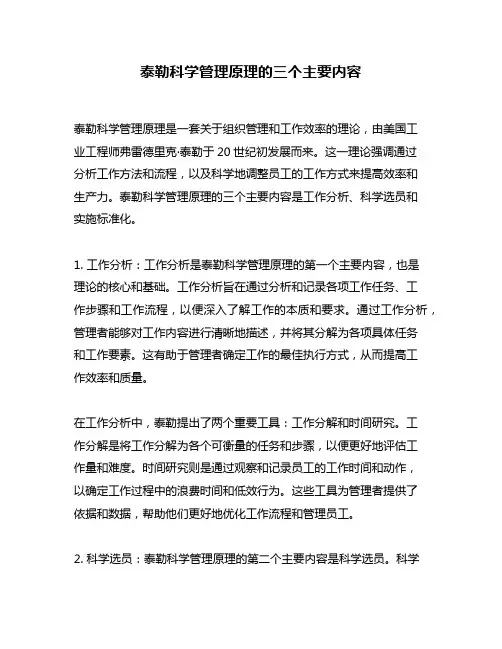 泰勒科学管理原理的三个主要内容

泰勒科学管理原理是一套关于组织管理和工作效率的理论，由美国工业工程师弗雷德里克·泰勒于 20 世纪初发展而来。这一理论强调通过分析工作方法和流程，以及科学地调整员工的工作方式来提高效率和生产力。泰勒科学管理原理的三个主要内容是工作分析、科学选员和实施标准化。

1. 工作分析：工作分析是泰勒科学管理原理的第一个主要内容，也是理论的核心和基础。工作分析旨在通过分析和记录各项工作任务、工作步骤和工作流程，以便深入了解工作的本质和要求。通过工作分析，管理者能够对工作内容进行清晰地描述，并将其分解为各项具体任务和工作要素。这有助于管理者确定工作的最佳执行方式，从而提高工作效率和质量。

在工作分析中，泰勒提出了两个重要工具：工作分解和时间研究。工作分解是将工作分解为各个可衡量的任务和步骤，以便更好地评估工作量和难度。时间研究则是通过观察和记录员工的工作时间和动作，以确定工作过程中的浪费时间和低效行为。这些工具为管理者提供了依据和数据，帮助他们更好地优化工作流程和管理员工。

2. 科学选员：泰勒科学管理原理的第二个主要内容是科学选员。科学